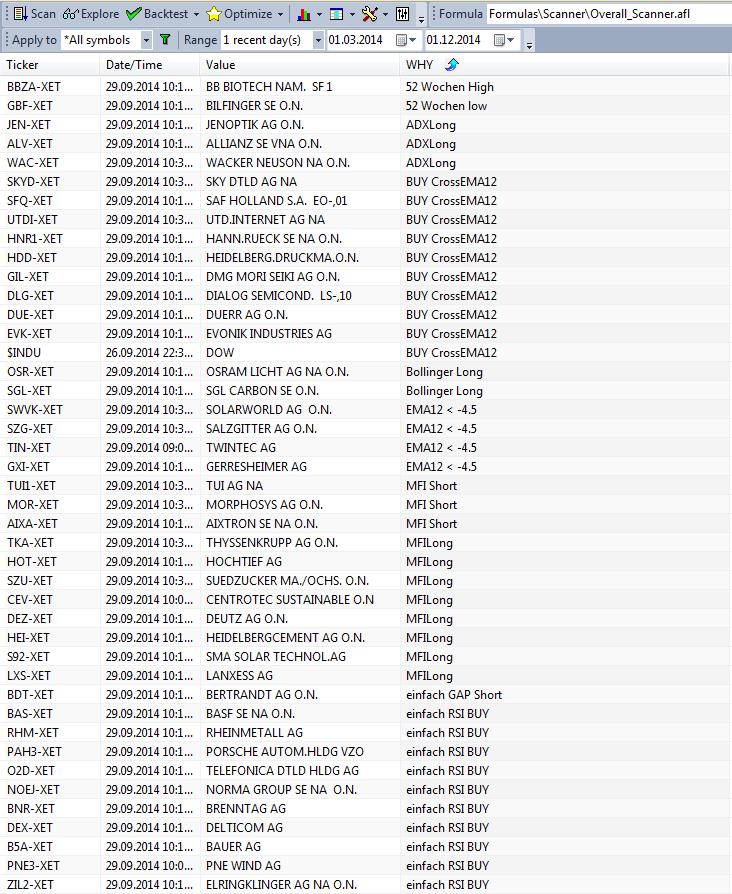 Scan Explore Backtest Optimize Formula Formulas\Scanner\Overall_Scanner.afl

Apply to *All symbols Range 1 recent day(s) 01.03.2014 01.12.2014

| Ticker | Date/Time | Value | WHY |
|---|---|---|---|
| BBZA-XET | 29.09.2014 10:1... | BB BIOTECH NAM. SF 1 | 52 Wochen High |
| GBF-XET | 29.09.2014 10:1... | BILFINGER SE O.N. | 52 Wochen low |
| JEN-XET | 29.09.2014 10:1... | JENOPTIK AG O.N. | ADXLong |
| ALV-XET | 29.09.2014 10:1... | ALLIANZ SE VNA O.N. | ADXLong |
| WAC-XET | 29.09.2014 10:3... | WACKER NEUSON NA O.N. | ADXLong |
| SKYD-XET | 29.09.2014 10:3... | SKY DTLD AG NA | BUY CrossEMA12 |
| SFQ-XET | 29.09.2014 10:1... | SAF HOLLAND S.A. EO-,01 | BUY CrossEMA12 |
| UTDI-XET | 29.09.2014 10:3... | UTD.INTERNET AG NA | BUY CrossEMA12 |
| HNR1-XET | 29.09.2014 10:1... | HANN.RUECK SE NA O.N. | BUY CrossEMA12 |
| HDD-XET | 29.09.2014 10:1... | HEIDELBERG.DRUCKMA.O.N. | BUY CrossEMA12 |
| GIL-XET | 29.09.2014 10:1... | DMG MORI SEIKI AG O.N. | BUY CrossEMA12 |
| DLG-XET | 29.09.2014 10:1... | DIALOG SEMICOND. LS-,10 | BUY CrossEMA12 |
| DUE-XET | 29.09.2014 10:1... | DUERR AG O.N. | BUY CrossEMA12 |
| EVK-XET | 29.09.2014 10:1... | EVONIK INDUSTRIES AG | BUY CrossEMA12 |
| $INDU | 26.09.2014 22:3... | DOW | BUY CrossEMA12 |
| OSR-XET | 29.09.2014 10:1... | OSRAM LICHT AG NA O.N. | Bollinger Long |
| SGL-XET | 29.09.2014 10:1... | SGL CARBON SE O.N. | Bollinger Long |
| SWVK-XET | 29.09.2014 10:3... | SOLARWORLD AG O.N. | EMA12 < -4.5 |
| SZG-XET | 29.09.2014 10:3... | SALZGITTER AG O.N. | EMA12 < -4.5 |
| TIN-XET | 29.09.2014 09:0... | TWINTEC AG | EMA12 < -4.5 |
| GXI-XET | 29.09.2014 10:1... | GERRESHEIMER AG | EMA12 < -4.5 |
| TUI1-XET | 29.09.2014 10:3... | TUI AG NA | MFI Short |
| MOR-XET | 29.09.2014 10:3... | MORPHOSYS AG O.N. | MFI Short |
| AIXA-XET | 29.09.2014 10:1... | AIXTRON SE NA O.N. | MFI Short |
| TKA-XET | 29.09.2014 10:3... | THYSSENKRUPP AG O.N. | MFILong |
| HOT-XET | 29.09.2014 10:1... | HOCHTIEF AG | MFILong |
| SZU-XET | 29.09.2014 10:3... | SUEDZUCKER MA./OCHS. O.N. | MFILong |
| CEV-XET | 29.09.2014 10:0... | CENTROTEC SUSTAINABLE O.N | MFILong |
| DEZ-XET | 29.09.2014 10:1... | DEUTZ AG O.N. | MFILong |
| HEI-XET | 29.09.2014 10:1... | HEIDELBERGCEMENT AG O.N. | MFILong |
| S92-XET | 29.09.2014 10:1... | SMA SOLAR TECHNOL.AG | MFILong |
| LXS-XET | 29.09.2014 10:1... | LANXESS AG | MFILong |
| BDT-XET | 29.09.2014 10:1... | BERTRANDT AG O.N. | einfach GAP Short |
| BAS-XET | 29.09.2014 10:1... | BASF SE NA O.N. | einfach RSI BUY |
| RHM-XET | 29.09.2014 10:1... | RHEINMETALL AG | einfach RSI BUY |
| PAH3-XET | 29.09.2014 10:1... | PORSCHE AUTOM.HLDG VZO | einfach RSI BUY |
| O2D-XET | 29.09.2014 10:1... | TELEFONICA DTLD HLDG AG | einfach RSI BUY |
| NOEJ-XET | 29.09.2014 10:1... | NORMA GROUP SE NA O.N. | einfach RSI BUY |
| BNR-XET | 29.09.2014 10:1... | BRENNTAG AG | einfach RSI BUY |
| DEX-XET | 29.09.2014 10:1... | DELTICOM AG | einfach RSI BUY |
| B5A-XET | 29.09.2014 10:1... | BAUER AG | einfach RSI BUY |
| PNE3-XET | 29.09.2014 10:0... | PNE WIND AG | einfach RSI BUY |
| ZIL2-XET | 29.09.2014 10:1... | ELRINGKLINGER AG NA O.N. | einfach RSI BUY |